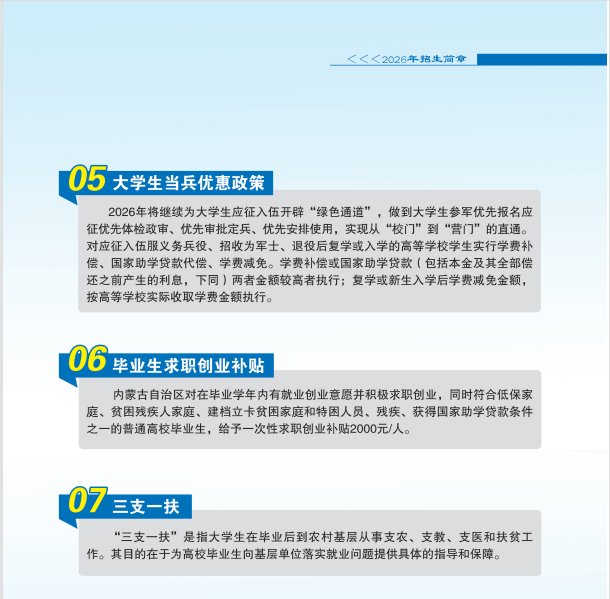 <<<2026年招生简章

05 大学生当兵优惠政策

2026年将继续为大学生应征入伍开辟“绿色通道”，做到大学生参军优先报名应征优先体检政审、优先审批定兵、优先安排使用，实现从“校门”到“营门”的直通。对应征入伍服义务兵役、招收为军士、退役后复学或入学的高等学校学生实行学费补偿、国家助学贷款代偿、学费减免。学费补偿或国家助学贷款（包括本金及其全部偿还之前产生的利息，下同）两者金额较高者执行；复学或新生入学后学费减免金额，按高等学校实际收取学费金额执行。

06 毕业生求职创业补贴

内蒙古自治区对在毕业学年内有就业创业意愿并积极求职创业，同时符合低保家庭、贫困残疾人家庭、建档立卡贫困家庭和特困人员、残疾、获得国家助学贷款条件之一的普通高校毕业生，给予一次性求职创业补贴2000元/人。

07 三支一扶

“三支一扶”是指大学生在毕业后到农村基层从事支农、支教、支医和扶贫工作。其目的在于为高校毕业生向基层单位落实就业问题提供具体的指导和保障。